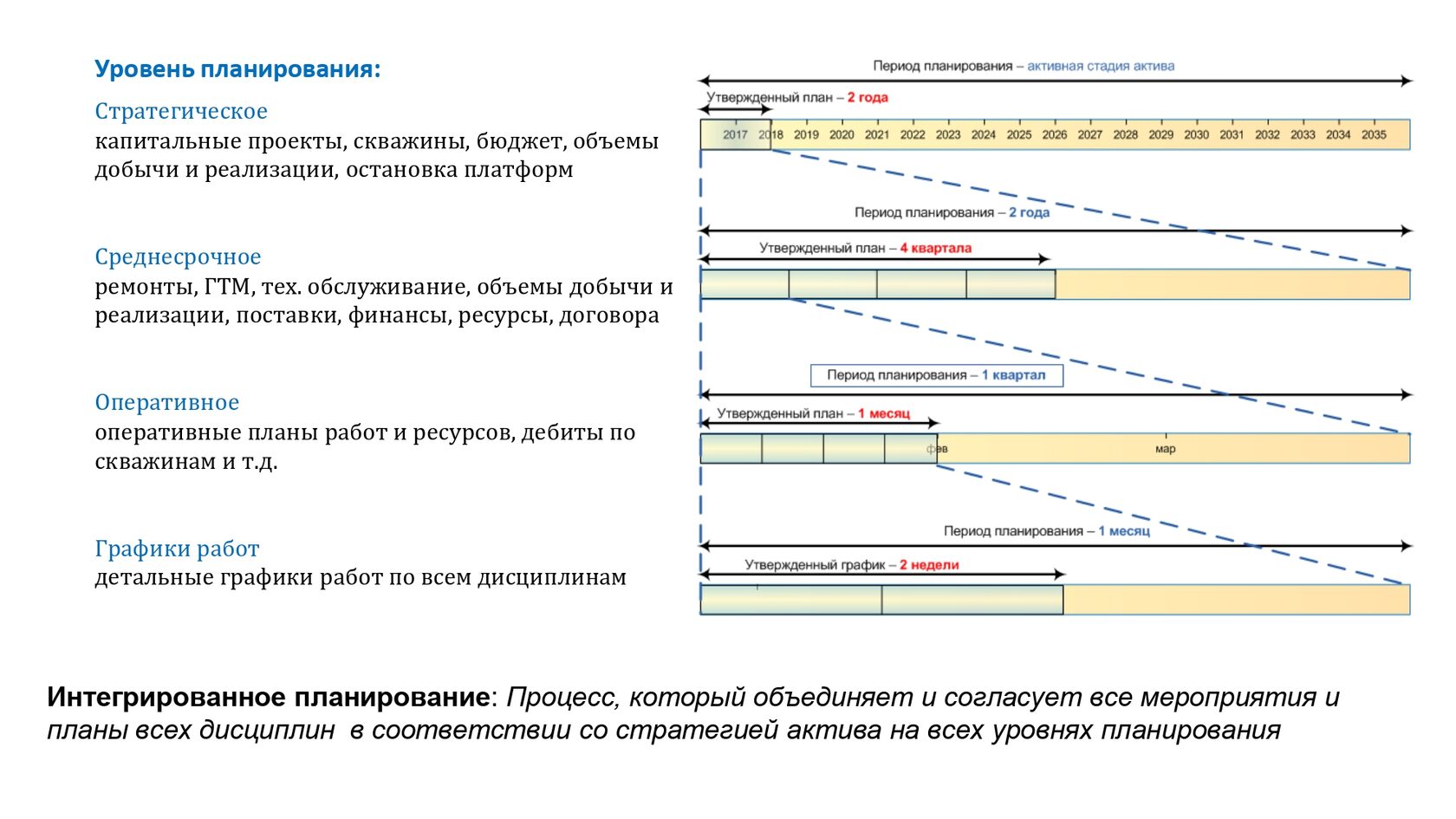 Уровень планирования:

Стратегическое
капитальные проекты, скважины, бюджет, объемы добычи и реализации, остановка платформ

Среднесрочное
ремонты, ГТМ, тех. обслуживание, объемы добычи и реализации, поставки, финансы, ресурсы, договора

Оперативное
оперативные планы работ и ресурсов, дебиты по скважинам и т.д.

Графики работ
детальные графики работ по всем дисциплинам

Период планирования – активная стадия актива

Утвержденный план – 2 года

2017 2018 2019 2020 2021 2022 2023 2024 2025 2026 2027 2028 2029 2030 2031 2032 2033 2034 2035

Период планирования – 2 года

Утвержденный план – 4 квартала

Период планирования – 1 квартал

Утвержденный план – 1 месяц

фев мар

Период планирования – 1 месяц

Утвержденный график – 2 недели

Интегрированное планирование: Процесс, который объединяет и согласует все мероприятия и планы всех дисциплин в соответствии со стратегией актива на всех уровнях планирования